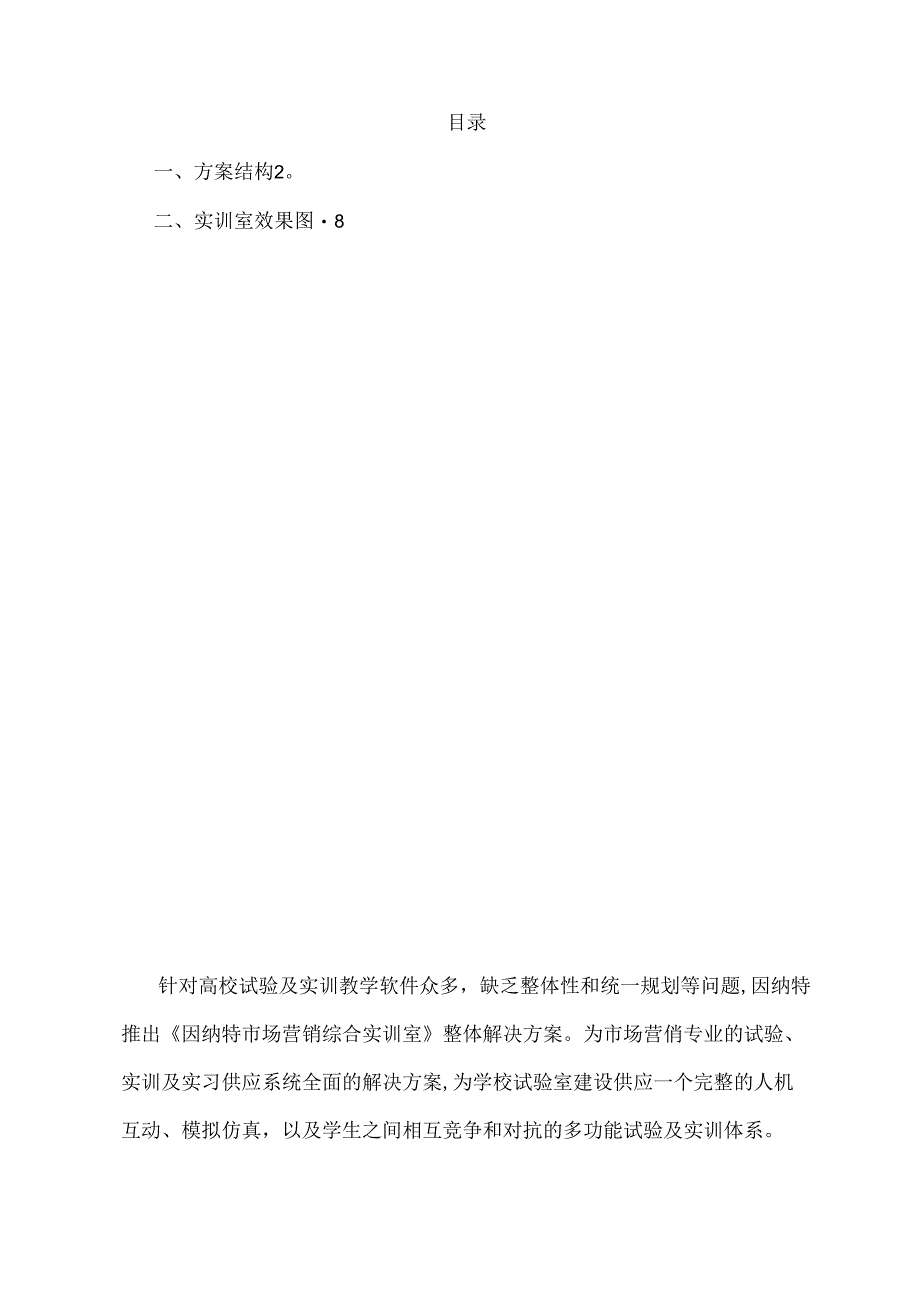 目录

一、方案结构2。

二、实训室效果图·8

针对高校试验及实训教学软件众多，缺乏整体性和统一规划等问题,因纳特推出《因纳特市场营销综合实训室》整体解决方案。为市场营俏专业的试验、实训及实习供应系统全面的解决方案,为学校试验室建设供应一个完整的人机互动、模拟仿真，以及学生之间相互竞争和对抗的多功能试验及实训体系。